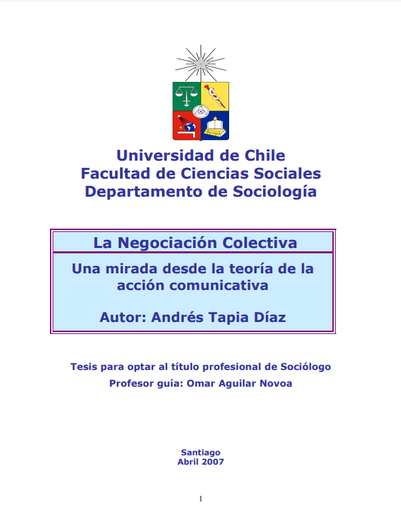 Universidad de Chile
Facultad de Ciencias Sociales
Departamento de Sociología

La Negociación Colectiva

Una mirada desde la teoría de la acción comunicativa

Autor: Andrés Tapia Díaz

Tesis para optar al título profesional de Sociólogo
Profesor guía: Omar Aguilar Novoa

Santiago
Abril 2007

1